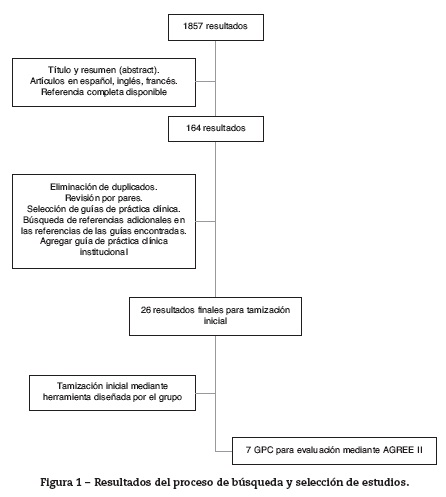 1857 resultados

Título y resumen (abstract).
Artículos en español, inglés, francés.
Referencia completa disponible

164 resultados

Eliminación de duplicados.
Revisión por pares.
Selección de guías de práctica clínica.
Búsqueda de referencias adicionales en las referencias de las guías encontradas.
Agregar guía de práctica clínica institucional

26 resultados finales para tamización inicial

Tamización inicial mediante herramienta diseñada por el grupo

7 GPC para evaluación mediante AGREE II

Figura 1 – Resultados del proceso de búsqueda y selección de estudios.